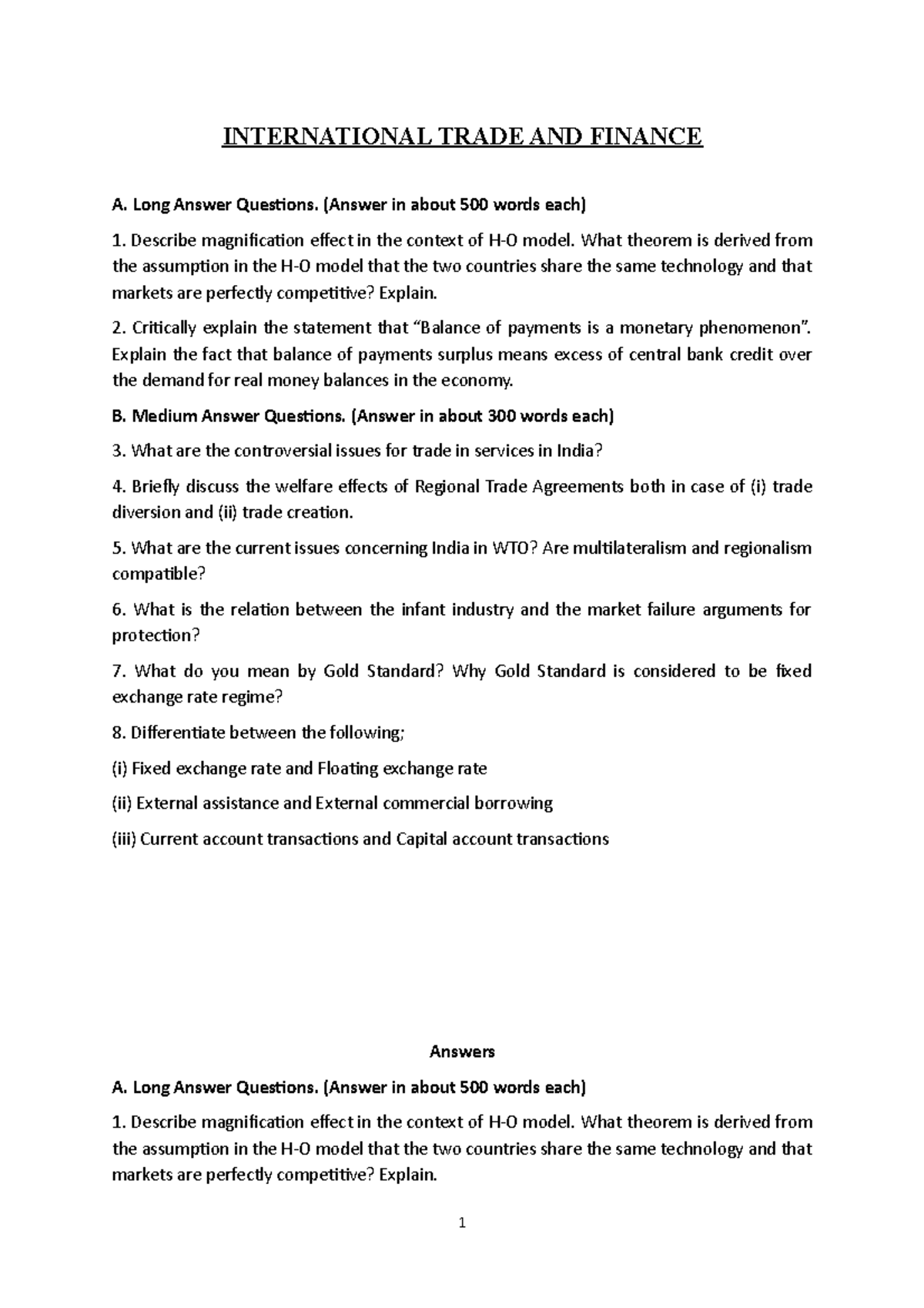 INTERNATIONAL TRADE AND FINANCE

A. Long Answer Questions. (Answer in about 500 words each)

1. Describe magnification effect in the context of H-O model. What theorem is derived from the assumption in the H-O model that the two countries share the same technology and that markets are perfectly competitive? Explain.

2. Critically explain the statement that “Balance of payments is a monetary phenomenon”. Explain the fact that balance of payments surplus means excess of central bank credit over the demand for real money balances in the economy.

B. Medium Answer Questions. (Answer in about 300 words each)

3. What are the controversial issues for trade in services in India?

4. Briefly discuss the welfare effects of Regional Trade Agreements both in case of (i) trade diversion and (ii) trade creation.

5. What are the current issues concerning India in WTO? Are multilateralism and regionalism compatible?

6. What is the relation between the infant industry and the market failure arguments for protection?

7. What do you mean by Gold Standard? Why Gold Standard is considered to be fixed exchange rate regime?

8. Differentiate between the following;

(i) Fixed exchange rate and Floating exchange rate

(ii) External assistance and External commercial borrowing

(iii) Current account transactions and Capital account transactions

Answers

A. Long Answer Questions. (Answer in about 500 words each)

1. Describe magnification effect in the context of H-O model. What theorem is derived from the assumption in the H-O model that the two countries share the same technology and that markets are perfectly competitive? Explain.

1